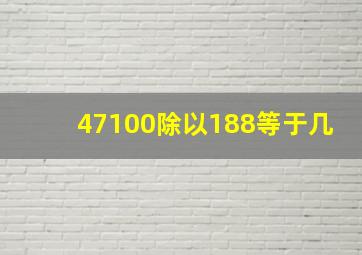 47100除以188等于几